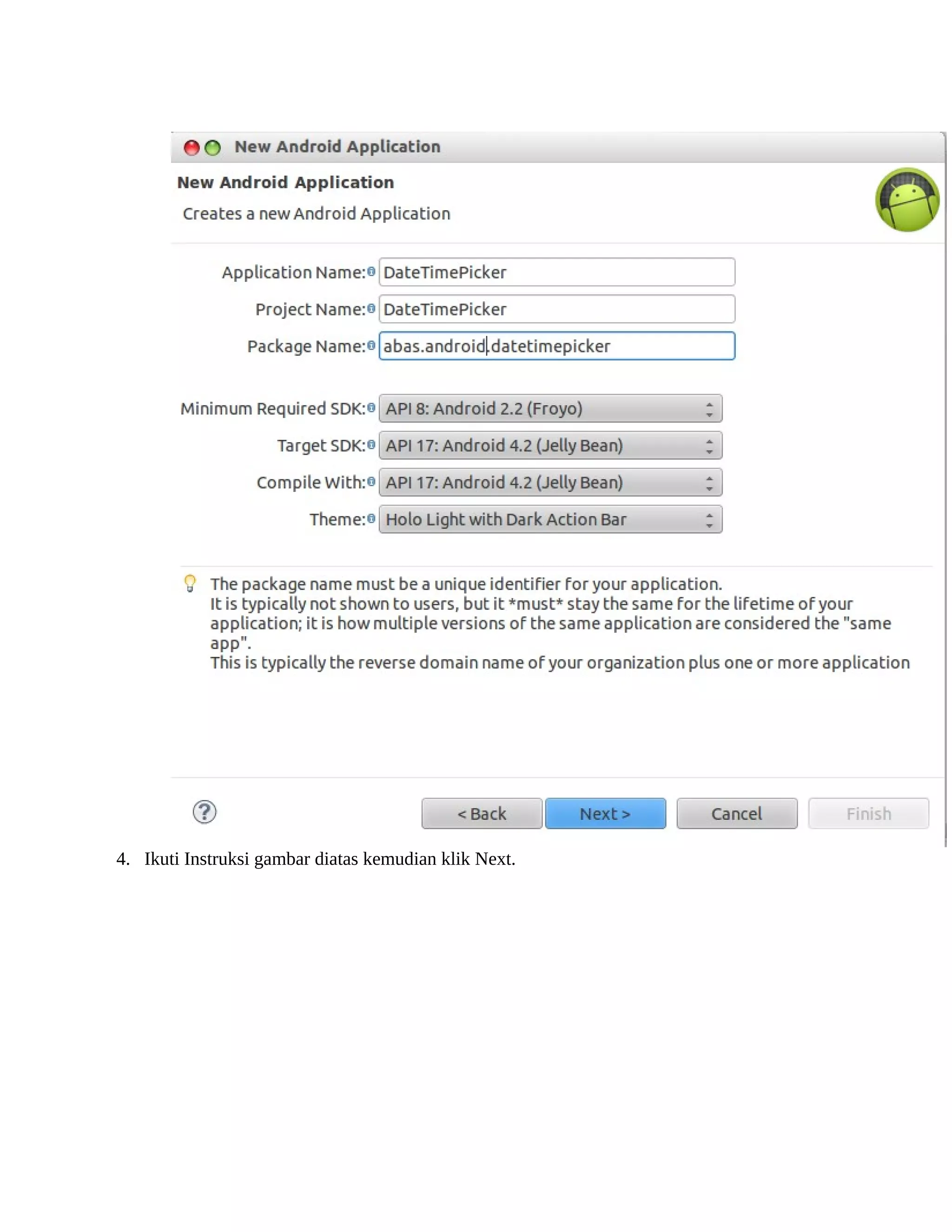 New Android Application

New Android Application

Creates a new Android Application

Application Name: DateTimePicker

Project Name: DateTimePicker

Package Name: abas.android.datetimepicker

Minimum Required SDK: API 8: Android 2.2 (Froyo)

Target SDK: API 17: Android 4.2 (Jelly Bean)

Compile With: API 17: Android 4.2 (Jelly Bean)

Theme: Holo Light with Dark Action Bar

The package name must be a unique identifier for your application.
It is typically not shown to users, but it *must* stay the same for the lifetime of your application; it is how multiple versions of the same application are considered the "same app".
This is typically the reverse domain name of your organization plus one or more application

?

< Back

Next >

Cancel

Finish

4. Ikuti Instruksi gambar diatas kemudian klik Next.